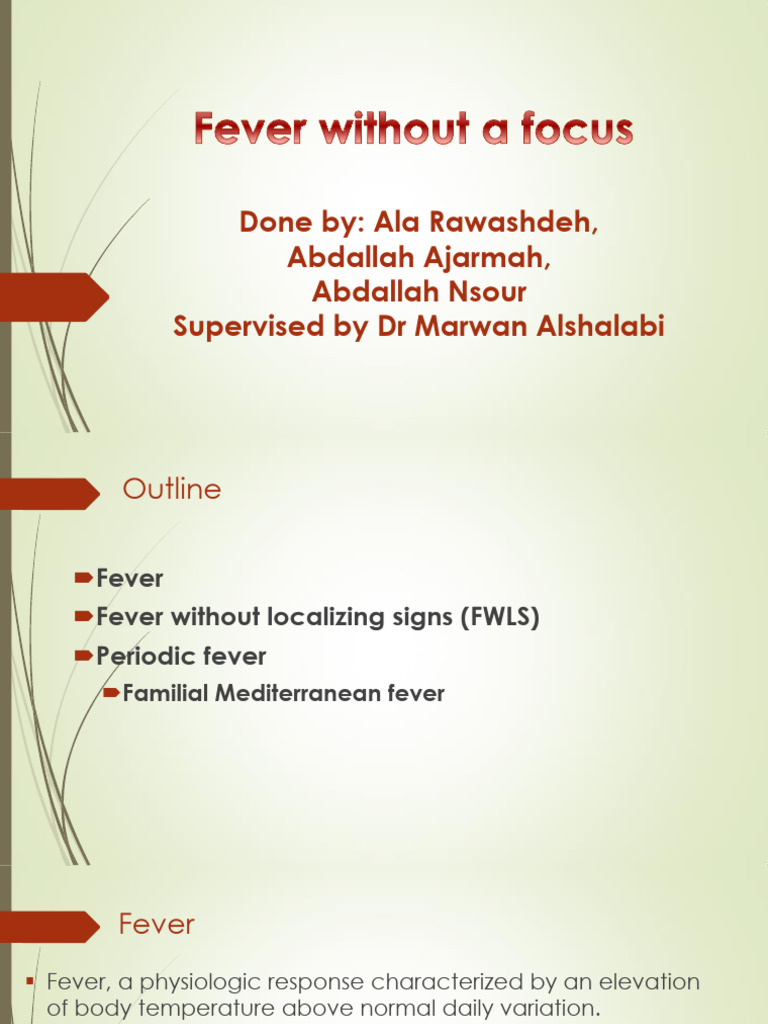 Fever without a focus

Done by: Ala Rawashdeh,
Abdallah Ajarmah,
Abdallah Nsour
Supervised by Dr Marwan Alshalabi

Outline

Fever
Fever without localizing signs (FWLS)
Periodic fever
Familial Mediterranean fever

Fever

Fever, a physiologic response characterized by an elevation of body temperature above normal daily variation.